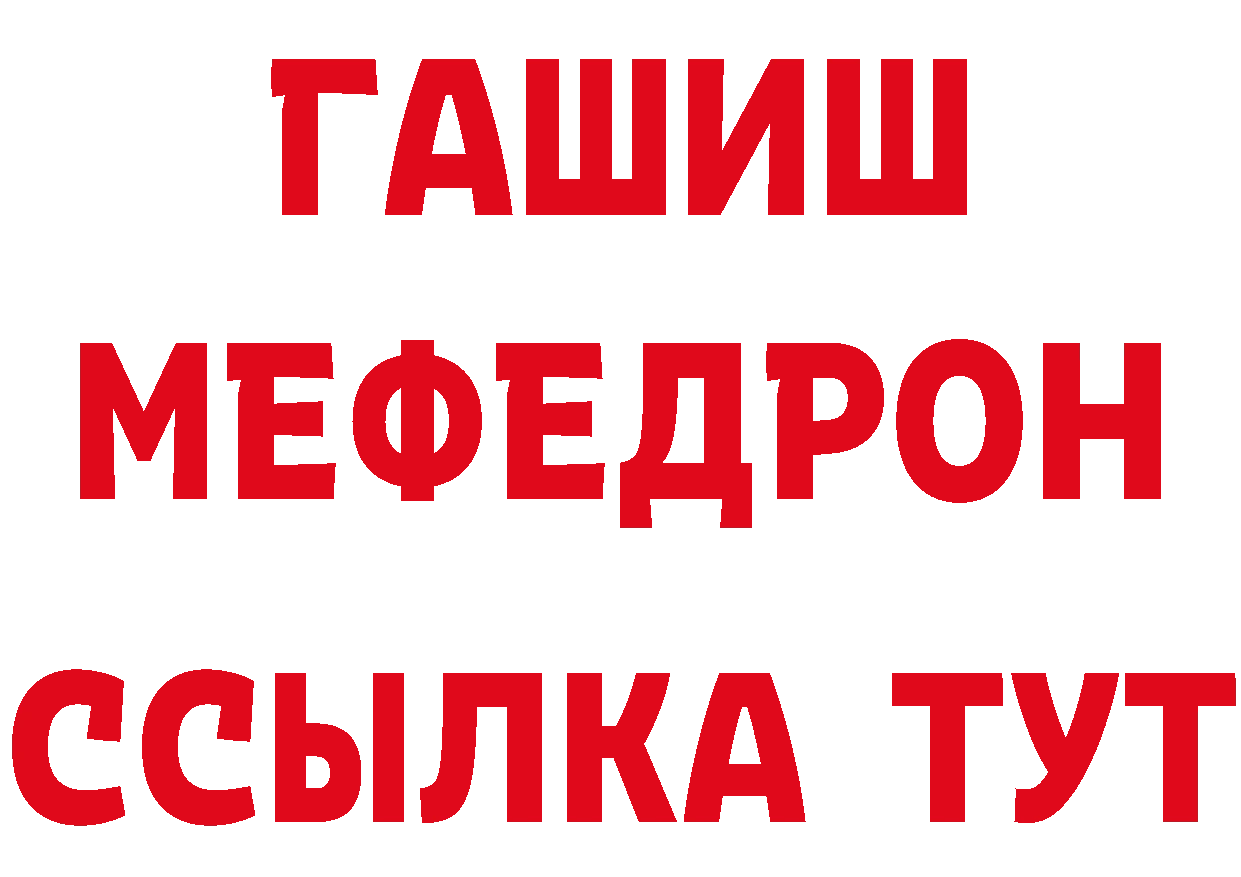 ГАШИШ
МЕФЕДРОН
ССЫЛКА ТУТ